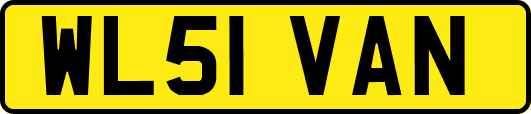 WL51 VAN